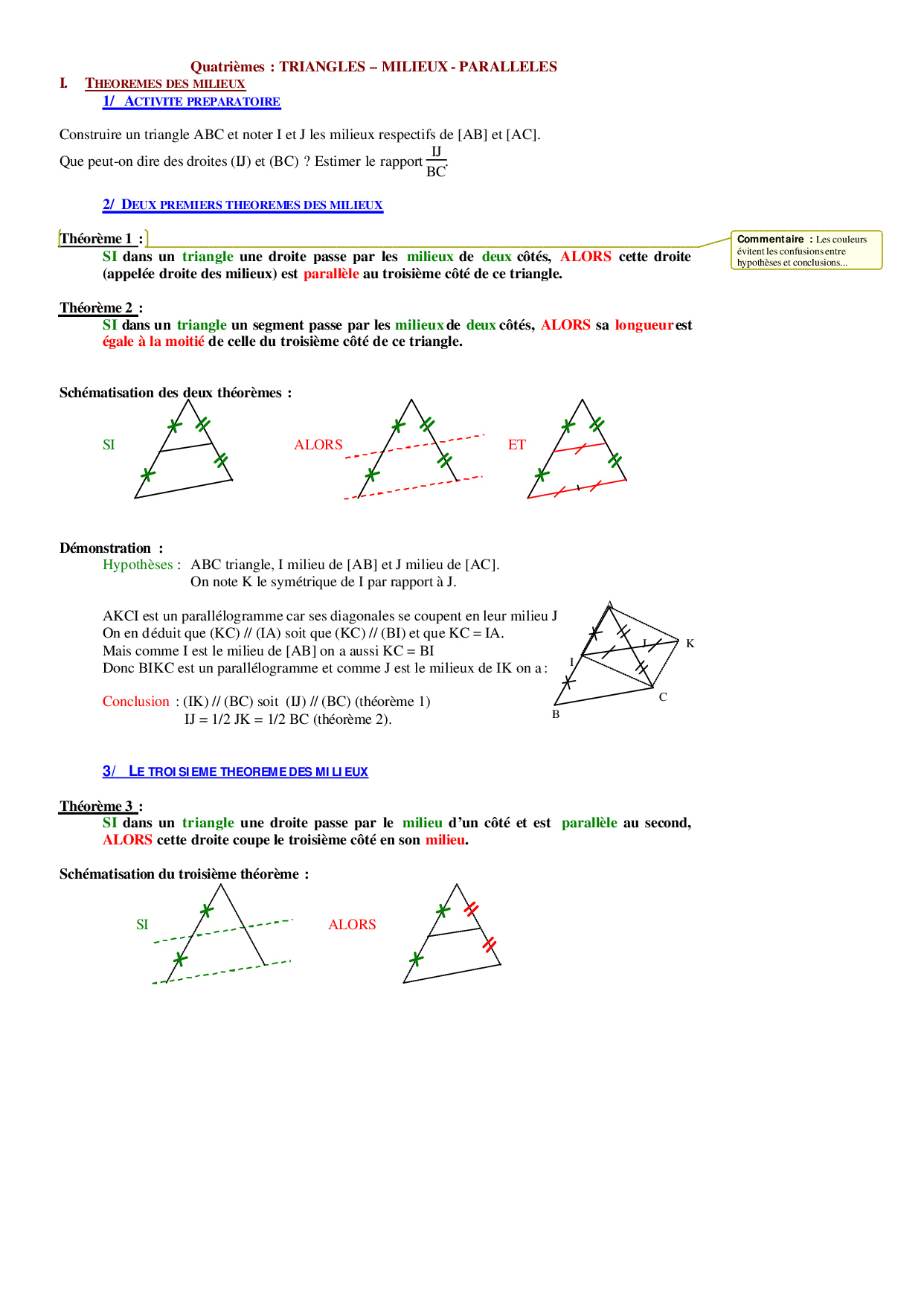 Quatrièmes : TRIANGLES – MILIEUX - PARALLELES

I. THEOREMES DES MILIEUX

1/ ACTIVITE PREPARATOIRE

Construire un triangle ABC et noter I et J les milieux respectifs de [AB] et [AC].

Que peut-on dire des droites (IJ) et (BC) ? Estimer le rapport $\frac{IJ}{BC}$.

2/ DEUX PREMIERS THEOREMES DES MILIEUX

Théorème 1 :

SI dans un triangle une droite passe par les milieux de deux côtés, ALORS cette droite (appelée droite des milieux) est parallèle au troisième côté de ce triangle.

Commentaire : Les couleurs évitent les confusions entre hypothèses et conclusions...

Théorème 2 :

SI dans un triangle un segment passe par les milieux de deux côtés, ALORS sa longueur est égale à la moitié de celle du troisième côté de ce triangle.

Schématisation des deux théorèmes :

SI ALORS ET

Démonstration :

Hypothèses : ABC triangle, I milieu de [AB] et J milieu de [AC].
On note K le symétrique de I par rapport à J.

AKCI est un parallélogramme car ses diagonales se coupent en leur milieu J
On en déduit que (KC) // (IA) soit que (KC) // (BI) et que KC = IA.
Mais comme I est le milieu de [AB] on a aussi KC = BI
Donc BIKC est un parallélogramme et comme J est le milieux de IK on a :

Conclusion : (IK) // (BC) soit (IJ) // (BC) (théorème 1)
IJ = 1/2 JK = 1/2 BC (théorème 2).

A J K I C B

3/ LE TROISIEME THEOREME DES MILIEUX

Théorème 3 :

SI dans un triangle une droite passe par le milieu d'un côté et est parallèle au second, ALORS cette droite coupe le troisième côté en son milieu.

Schématisation du troisième théorème :

SI ALORS